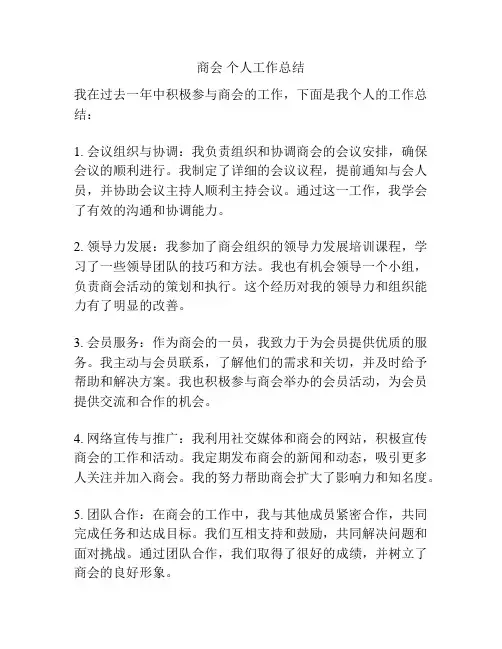 商会 个人工作总结

我在过去一年中积极参与商会的工作，下面是我个人的工作总结：

1. 会议组织与协调：我负责组织和协调商会的会议安排，确保会议的顺利进行。我制定了详细的会议议程，提前通知与会人员，并协助会议主持人顺利主持会议。通过这一工作，我学会了有效的沟通和协调能力。

2. 领导力发展：我参加了商会组织的领导力发展培训课程，学习了一些领导团队的技巧和方法。我也有机会领导一个小组，负责商会活动的策划和执行。这个经历对我的领导力和组织能力有了明显的改善。

3. 会员服务：作为商会的一员，我致力于为会员提供优质的服务。我主动与会员联系，了解他们的需求和关切，并及时给予帮助和解决方案。我也积极参与商会举办的会员活动，为会员提供交流和合作的机会。

4. 网络宣传与推广：我利用社交媒体和商会的网站，积极宣传商会的工作和活动。我定期发布商会的新闻和动态，吸引更多人关注并加入商会。我的努力帮助商会扩大了影响力和知名度。

5. 团队合作：在商会的工作中，我与其他成员紧密合作，共同完成任务和达成目标。我们互相支持和鼓励，共同解决问题和面对挑战。通过团队合作，我们取得了很好的成绩，并树立了商会的良好形象。